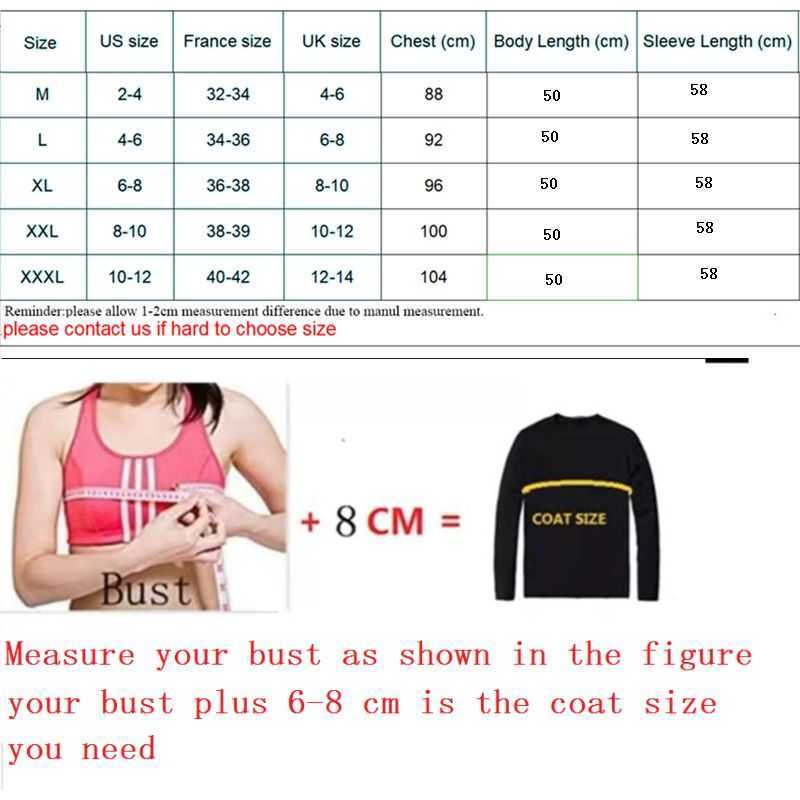 | Size | US size | France size | UK size | Chest (cm) | Body Length (cm) | Sleeve Length (cm) |
|---|---|---|---|---|---|---|
| M | 2-4 | 32-34 | 4-6 | 88 | 50 | 58 |
| L | 4-6 | 34-36 | 6-8 | 92 | 50 | 58 |
| XL | 6-8 | 36-38 | 8-10 | 96 | 50 | 58 |
| XXL | 8-10 | 38-39 | 10-12 | 100 | 50 | 58 |
| XXXL | 10-12 | 40-42 | 12-14 | 104 | 50 | 58 |

Reminder:please allow 1-2cm measurement difference due to manul measurement.
please contact us if hard to choose size

Bust

+ 8 CM =

COAT SIZE

Measure your bust as shown in the figure your bust plus 6-8 cm is the coat size you need